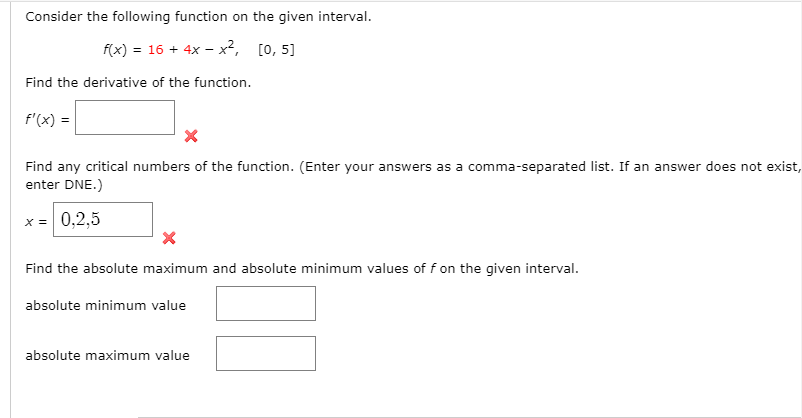 Consider the following function on the given interval.

$f(x) = 16 + 4x - x^2, \quad [0, 5]$

Find the derivative of the function.

$f'(x) =$

Find any critical numbers of the function. (Enter your answers as a comma-separated list. If an answer does not exist, enter DNE.)

$x =$ 0,2,5

Find the absolute maximum and absolute minimum values of $f$ on the given interval.

absolute minimum value

absolute maximum value